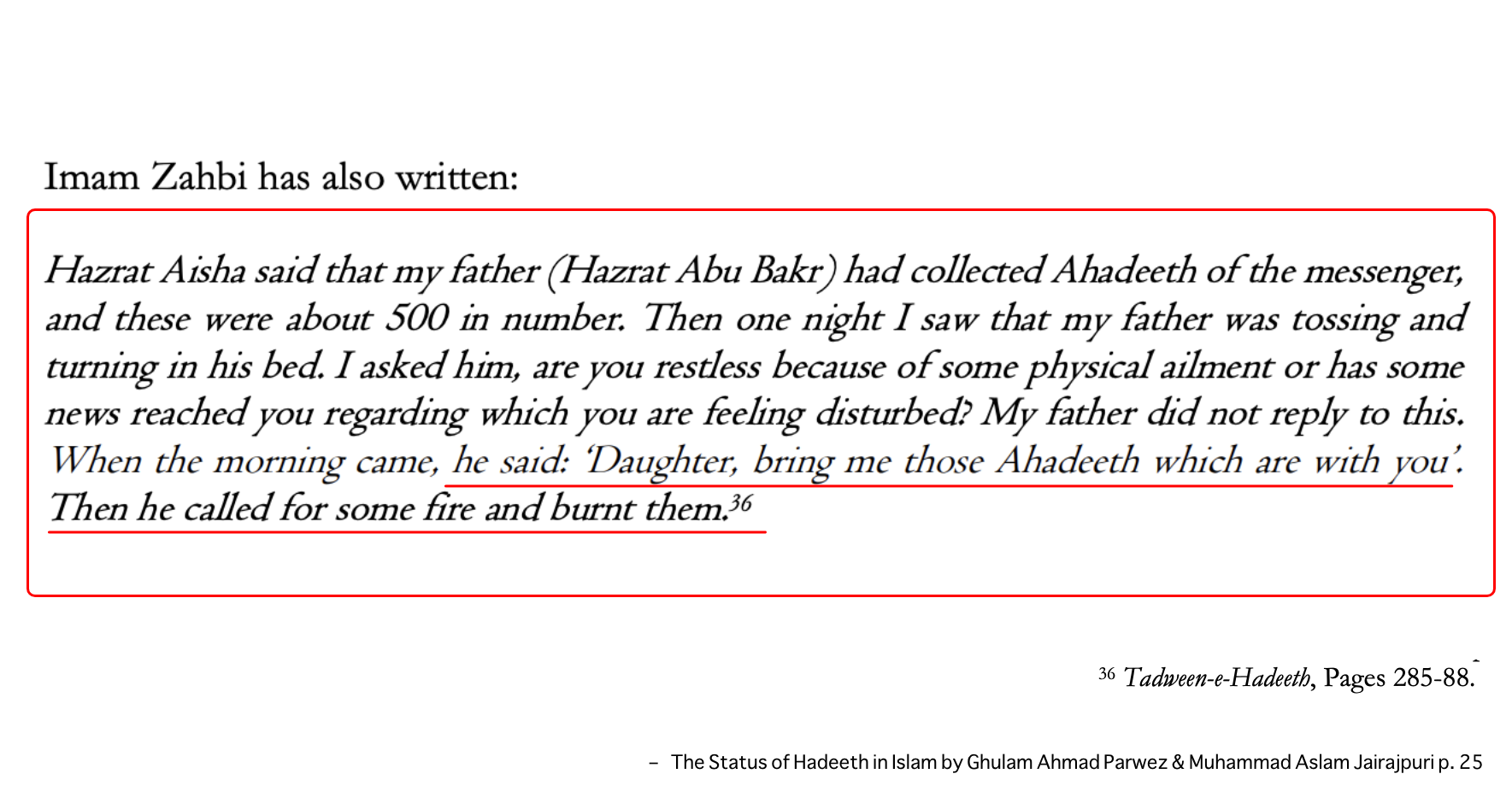 Imam Zahbi has also written:

Hazrat Aisha said that my father (Hazrat Abu Bakr) had collected Ahadeeth of the messenger, and these were about 500 in number. Then one night I saw that my father was tossing and turning in his bed. I asked him, are you restless because of some physical ailment or has some news reached you regarding which you are feeling disturbed? My father did not reply to this. When the morning came, he said: 'Daughter, bring me those Ahadeeth which are with you'. Then he called for some fire and burnt them.$^{36}$

$^{36}$ Tadween-e-Hadeeth, Pages 285-88.

- The Status of Hadeeth in Islam by Ghulam Ahmad Parwez & Muhammad Aslam Jairajpuri p. 25